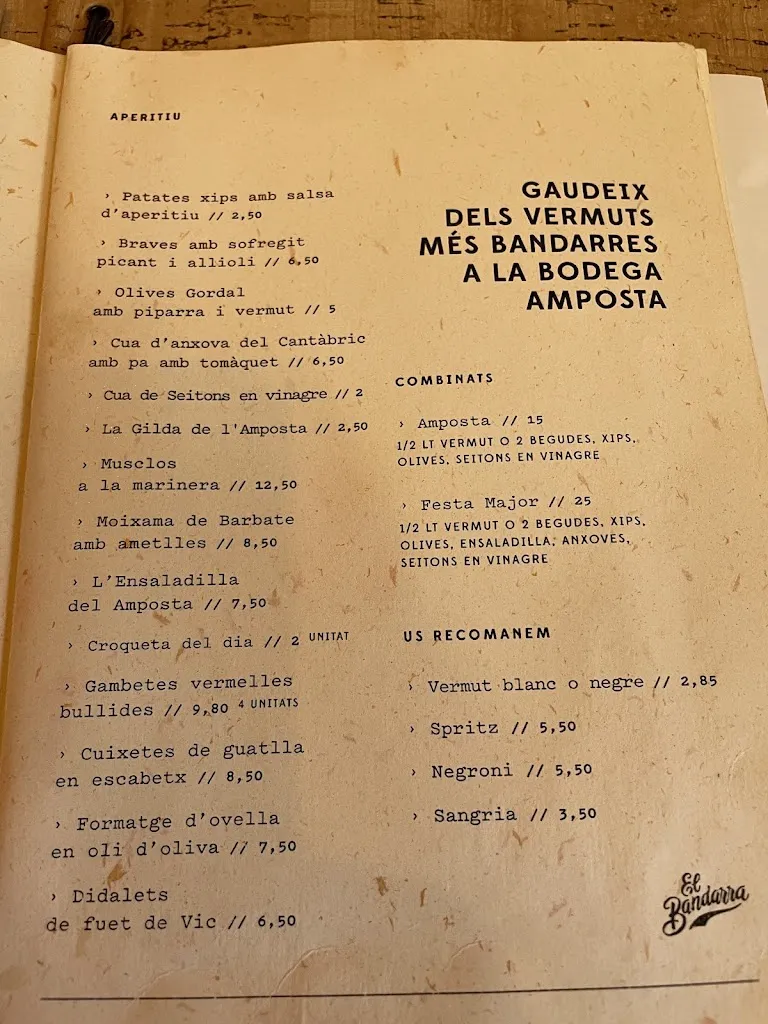 APERITIU

› Patates xips amb salsa d'aperitiu // 2,50

› Braves amb sofregit picant i allioli // 6,50

› Olives Gordal amb piparra i vermut // 5

› Cua d'anxova del Cantàbric amb pa amb tomàquet // 6,50

› Cua de Seitons en vinagre // 2

› La Gilda de l'Amposta // 2,50

› Musclos a la marinera // 12,50

› Moixama de Barbate amb ametlles // 8,50

› L'Ensaladilla del Amposta // 7,50

› Croqueta del dia // 2 UNITAT

› Gambetes vermelles bullides // 9,80 4 UNITATS

› Cuixetes de guatlla en escabetx // 8,50

› Formatge d'ovella en oli d'oliva // 7,50

› Didalets de fuet de Vic // 6,50

GAUDEIX DELS VERMUTS MÉS BANDARRES A LA BODEGA AMPOSTA

COMBINATS

› Amposta // 15
1/2 LT VERMUT O 2 BEGUDES, XIPS, OLIVES, SEITONS EN VINAGRE

› Festa Major // 25
1/2 LT VERMUT O 2 BEGUDES, XIPS, OLIVES, ENSALADILLA, ANXOVES, SEITONS EN VINAGRE

US RECOMANEM

› Vermut blanc o negre // 2,85

› Spritz // 5,50

› Negroni // 5,50

› Sangria // 3,50

El Bandarra